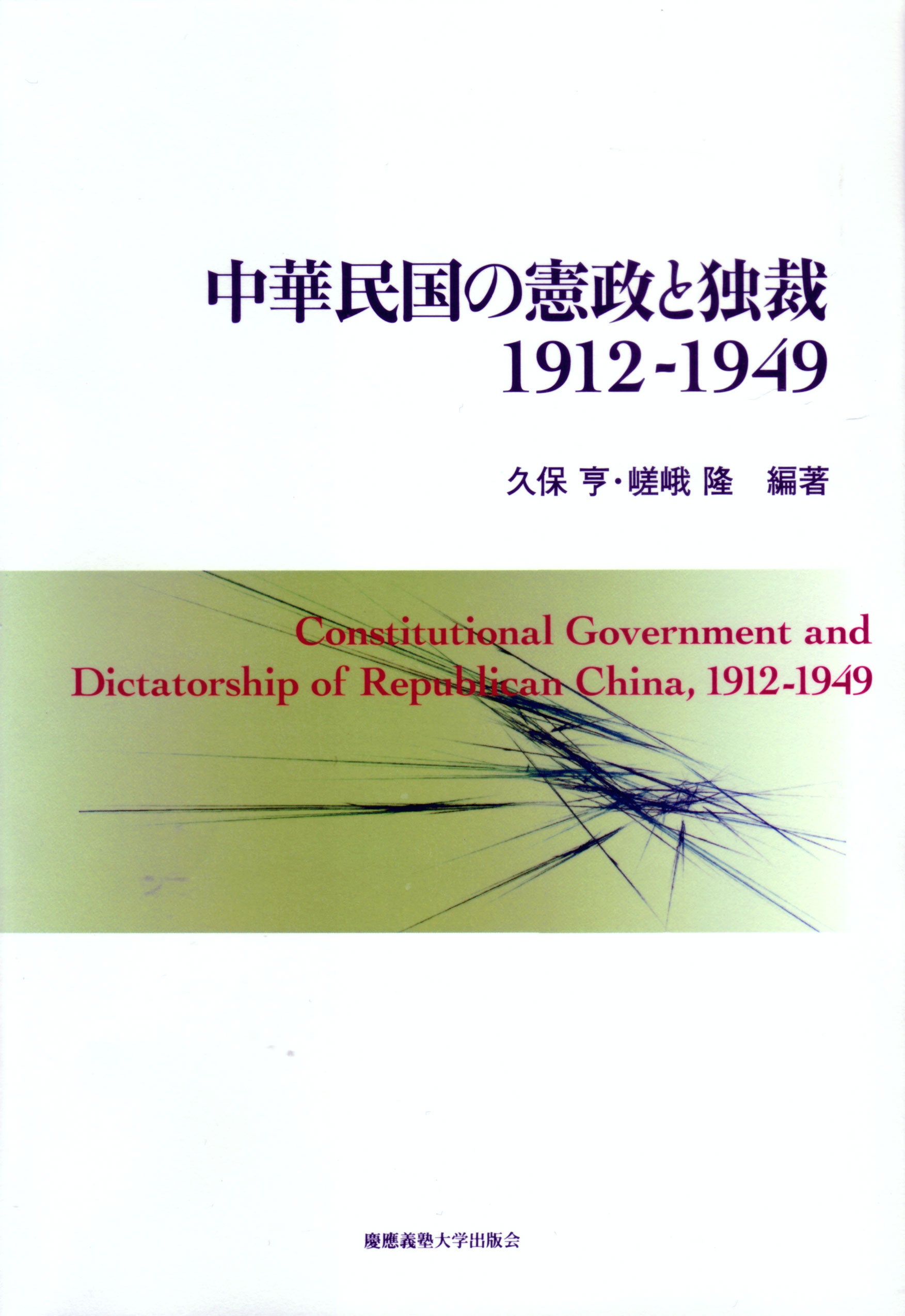 中華民国の憲政と独裁
1912-1949

久保 亨・嵯峨 隆 編著

Constitutional Government and Dictatorship of Republican China, 1912-1949

慶應義塾大学出版会